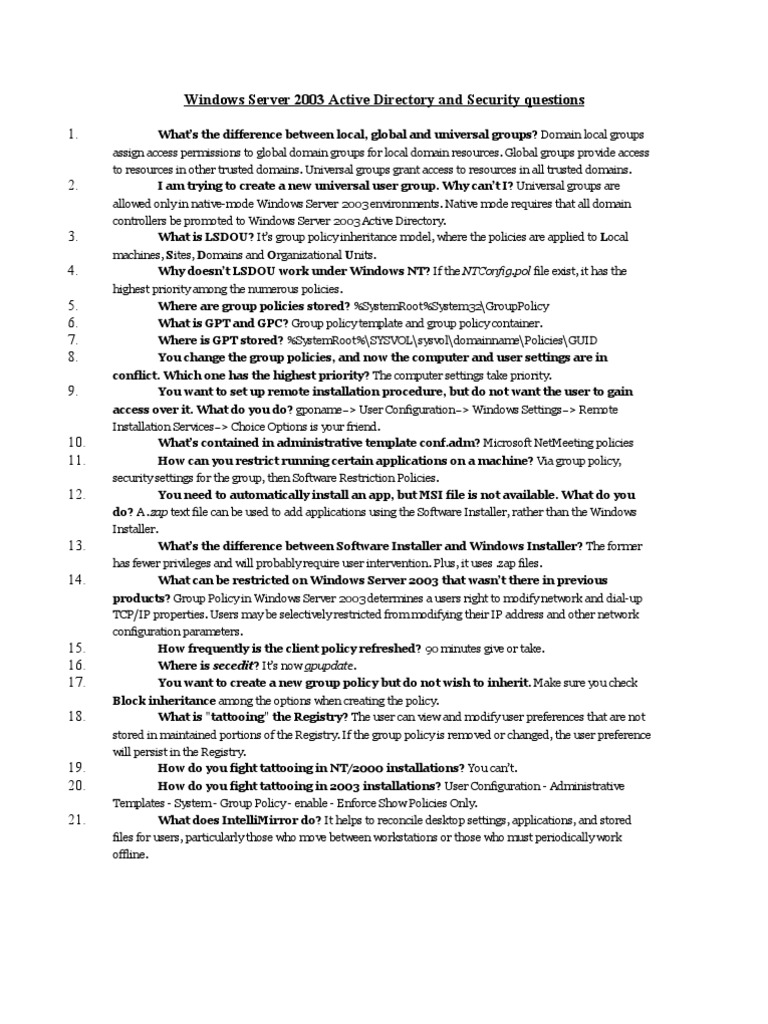 Windows Server 2003 Active Directory and Security questions

1. What's the difference between local, global and universal groups? Domain local groups assign access permissions to global domain groups for local domain resources. Global groups provide access to resources in other trusted domains. Universal groups grant access to resources in all trusted domains.

2. I am trying to create a new universal user group. Why can't I? Universal groups are allowed only in native-mode Windows Server 2003 environments. Native mode requires that all domain controllers be promoted to Windows Server 2003 Active Directory.

3. What is LSDOU? It's group policy inheritance model, where the policies are applied to Local machines, Sites, Domains and Organizational Units.

4. Why doesn't LSDOU work under Windows NT? If the NTConfig.pol file exist, it has the highest priority among the numerous policies.

5. Where are group policies stored? %SystemRoot%System32\GroupPolicy

6. What is GPT and GPC? Group policy template and group policy container.

7. Where is GPT stored? %SystemRoot%\SYSVOL\sysvol\domainname\Policies\GUID

8. You change the group policies, and now the computer and user settings are in conflict. Which one has the highest priority? The computer settings take priority.

9. You want to set up remote installation procedure, but do not want the user to gain access over it. What do you do? gponame–> User Configuration–> Windows Settings–> Remote Installation Services–> Choice Options is your friend.

10. What's contained in administrative template conf.adm? Microsoft NetMeeting policies

11. How can you restrict running certain applications on a machine? Via group policy, security settings for the group, then Software Restriction Policies.

12. You need to automatically install an app, but MSI file is not available. What do you do? A .zap text file can be used to add applications using the Software Installer, rather than the Windows Installer.

13. What's the difference between Software Installer and Windows Installer? The former has fewer privileges and will probably require user intervention. Plus, it uses .zap files.

14. What can be restricted on Windows Server 2003 that wasn't there in previous products? Group Policy in Windows Server 2003 determines a users right to modify network and dial-up TCP/IP properties. Users may be selectively restricted from modifying their IP address and other network configuration parameters.

15. How frequently is the client policy refreshed? 90 minutes give or take.

16. Where is secedit? It's now gpupdate.

17. You want to create a new group policy but do not wish to inherit. Make sure you check Block inheritance among the options when creating the policy.

18. What is "tattooing" the Registry? The user can view and modify user preferences that are not stored in maintained portions of the Registry. If the group policy is removed or changed, the user preference will persist in the Registry.

19. How do you fight tattooing in NT/2000 installations? You can't.

20. How do you fight tattooing in 2003 installations? User Configuration - Administrative Templates - System - Group Policy - enable - Enforce Show Policies Only.

21. What does IntelliMirror do? It helps to reconcile desktop settings, applications, and stored files for users, particularly those who move between workstations or those who must periodically work offline.